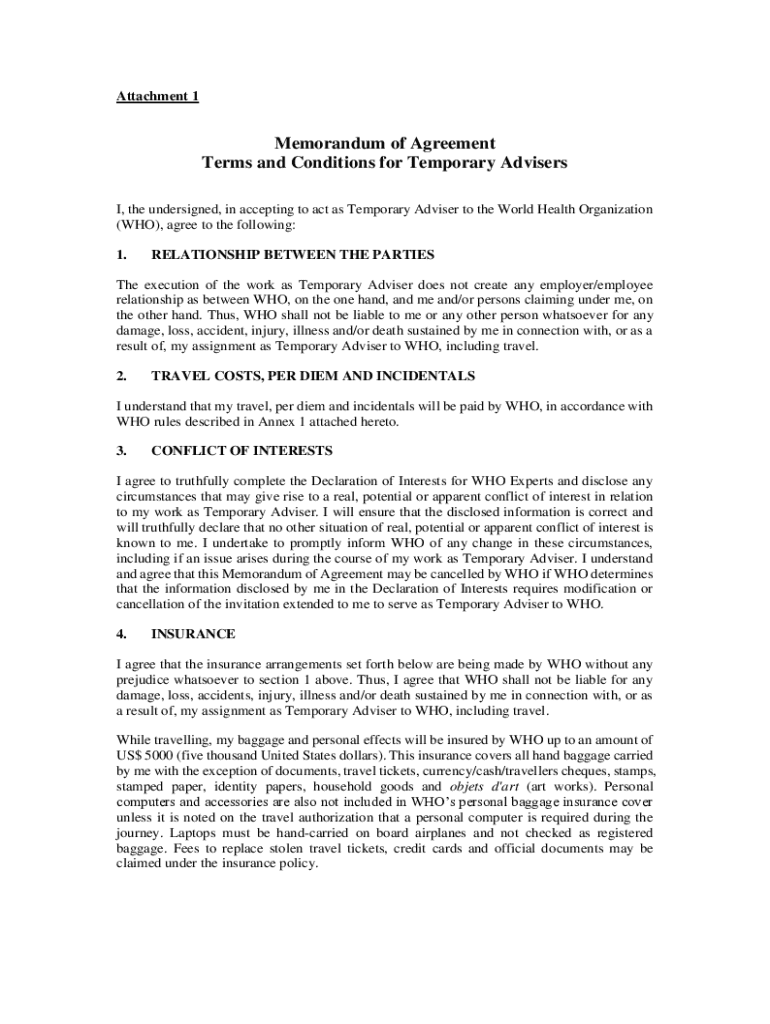 Attachment 1

Memorandum of Agreement
Terms and Conditions for Temporary Advisers

I, the undersigned, in accepting to act as Temporary Adviser to the World Health Organization (WHO), agree to the following:

1. RELATIONSHIP BETWEEN THE PARTIES

The execution of the work as Temporary Adviser does not create any employer/employee relationship as between WHO, on the one hand, and me and/or persons claiming under me, on the other hand. Thus, WHO shall not be liable to me or any other person whatsoever for any damage, loss, accident, injury, illness and/or death sustained by me in connection with, or as a result of, my assignment as Temporary Adviser to WHO, including travel.

2. TRAVEL COSTS, PER DIEM AND INCIDENTALS

I understand that my travel, per diem and incidentals will be paid by WHO, in accordance with WHO rules described in Annex 1 attached hereto.

3. CONFLICT OF INTERESTS

I agree to truthfully complete the Declaration of Interests for WHO Experts and disclose any circumstances that may give rise to a real, potential or apparent conflict of interest in relation to my work as Temporary Adviser. I will ensure that the disclosed information is correct and will truthfully declare that no other situation of real, potential or apparent conflict of interest is known to me. I undertake to promptly inform WHO of any change in these circumstances, including if an issue arises during the course of my work as Temporary Adviser. I understand and agree that this Memorandum of Agreement may be cancelled by WHO if WHO determines that the information disclosed by me in the Declaration of Interests requires modification or cancellation of the invitation extended to me to serve as Temporary Adviser to WHO.

4. INSURANCE

I agree that the insurance arrangements set forth below are being made by WHO without any prejudice whatsoever to section 1 above. Thus, I agree that WHO shall not be liable for any damage, loss, accidents, injury, illness and/or death sustained by me in connection with, or as a result of, my assignment as Temporary Adviser to WHO, including travel.

While travelling, my baggage and personal effects will be insured by WHO up to an amount of US$ 5000 (five thousand United States dollars). This insurance covers all hand baggage carried by me with the exception of documents, travel tickets, currency/cash/travellers cheques, stamps, stamped paper, identity papers, household goods and objets d'art (art works). Personal computers and accessories are also not included in WHO's personal baggage insurance cover unless it is noted on the travel authorization that a personal computer is required during the journey. Laptops must be hand-carried on board airplanes and not checked as registered baggage. Fees to replace stolen travel tickets, credit cards and official documents may be claimed under the insurance policy.